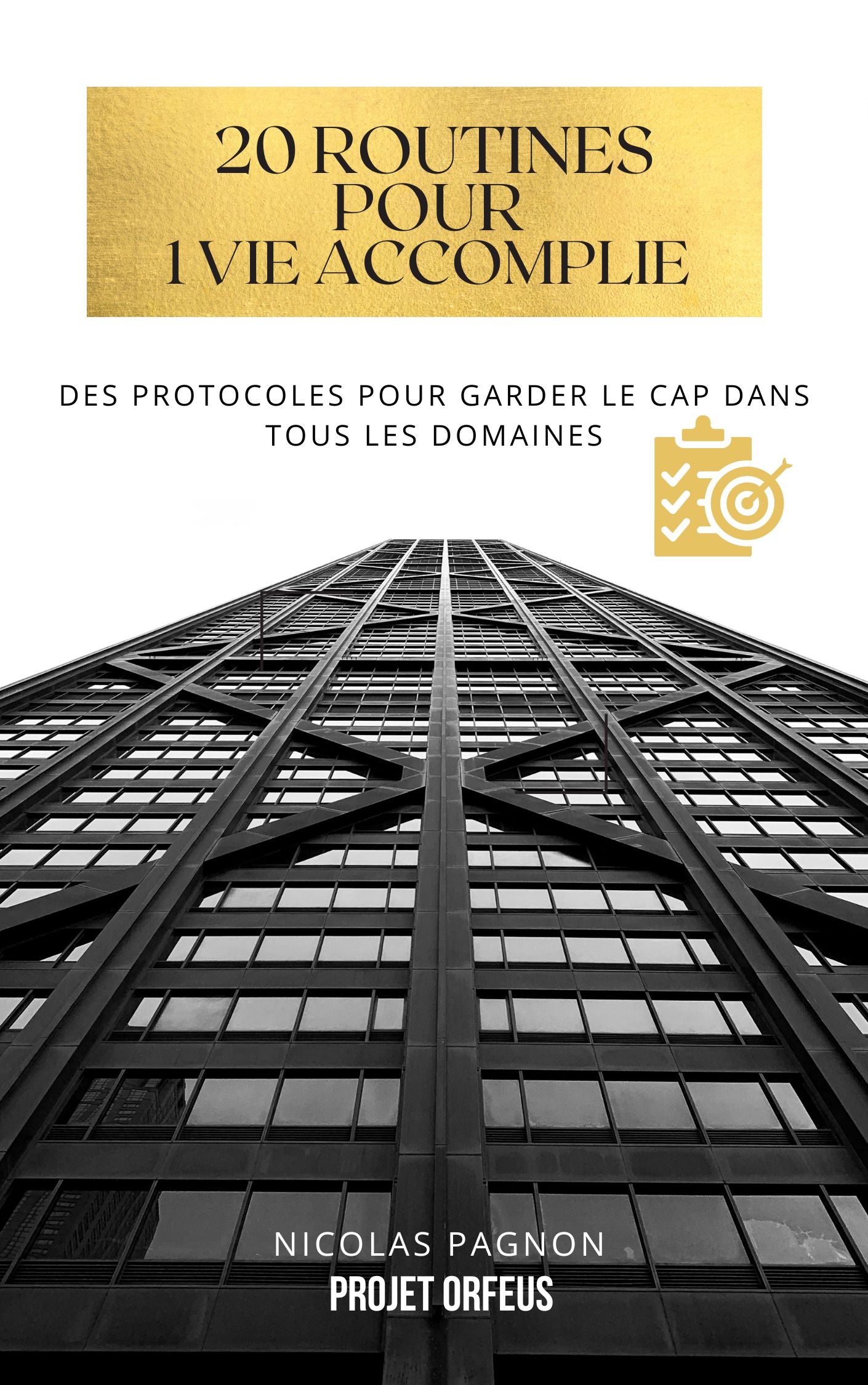 20 ROUTINES POUR 1 VIE ACCOMPLIE

DES PROTOCOLES POUR GARDER LE CAP DANS TOUS LES DOMAINES

NICOLAS PAGNON

PROJET ORFEUS